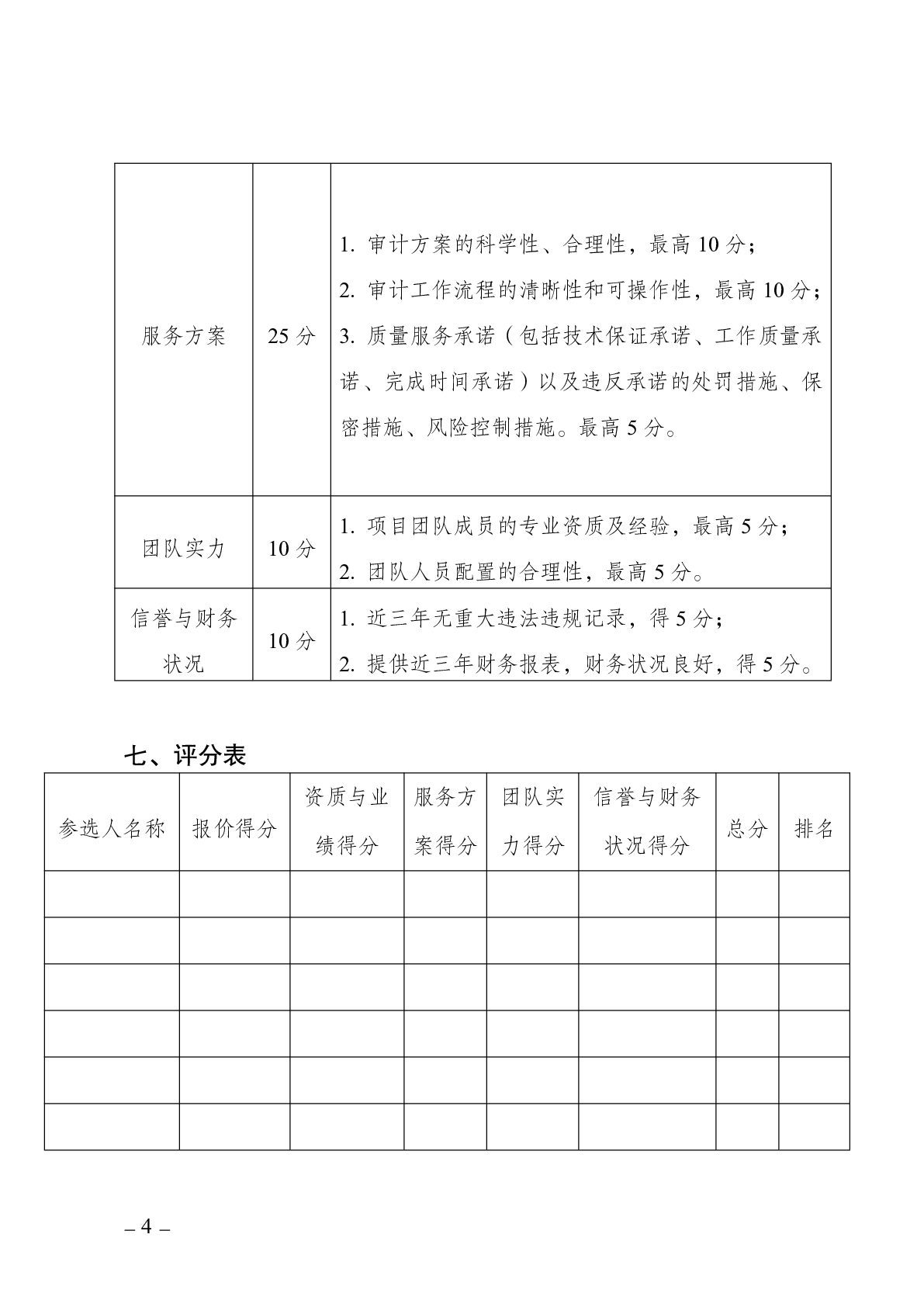 | | | |
|---|---|---|
| 服务方案 | 25 分 | 1. 审计方案的科学性、合理性，最高 10 分；<br>2. 审计工作流程的清晰性和可操作性，最高 10 分；<br>3. 质量服务承诺（包括技术保证承诺、工作质量承诺、完成时间承诺）以及违反承诺的处罚措施、保密措施、风险控制措施。最高 5 分。 |
| 团队实力 | 10 分 | 1. 项目团队成员的专业资质及经验，最高 5 分；<br>2. 团队人员配置的合理性，最高 5 分。 |
| 信誉与财务状况 | 10 分 | 1. 近三年无重大违法违规记录，得 5 分；<br>2. 提供近三年财务报表，财务状况良好，得 5 分。 |

七、评分表

| 参选人名称 | 报价得分 | 资质与业绩得分 | 服务方案得分 | 团队实力得分 | 信誉与财务状况得分 | 总分 | 排名 |
|---|---|---|---|---|---|---|---|
| | | | | | | | |
| | | | | | | | |
| | | | | | | | |
| | | | | | | | |
| | | | | | | | |
| | | | | | | | |

– 4 –